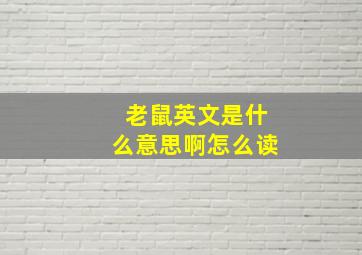 老鼠英文是什么意思啊怎么读